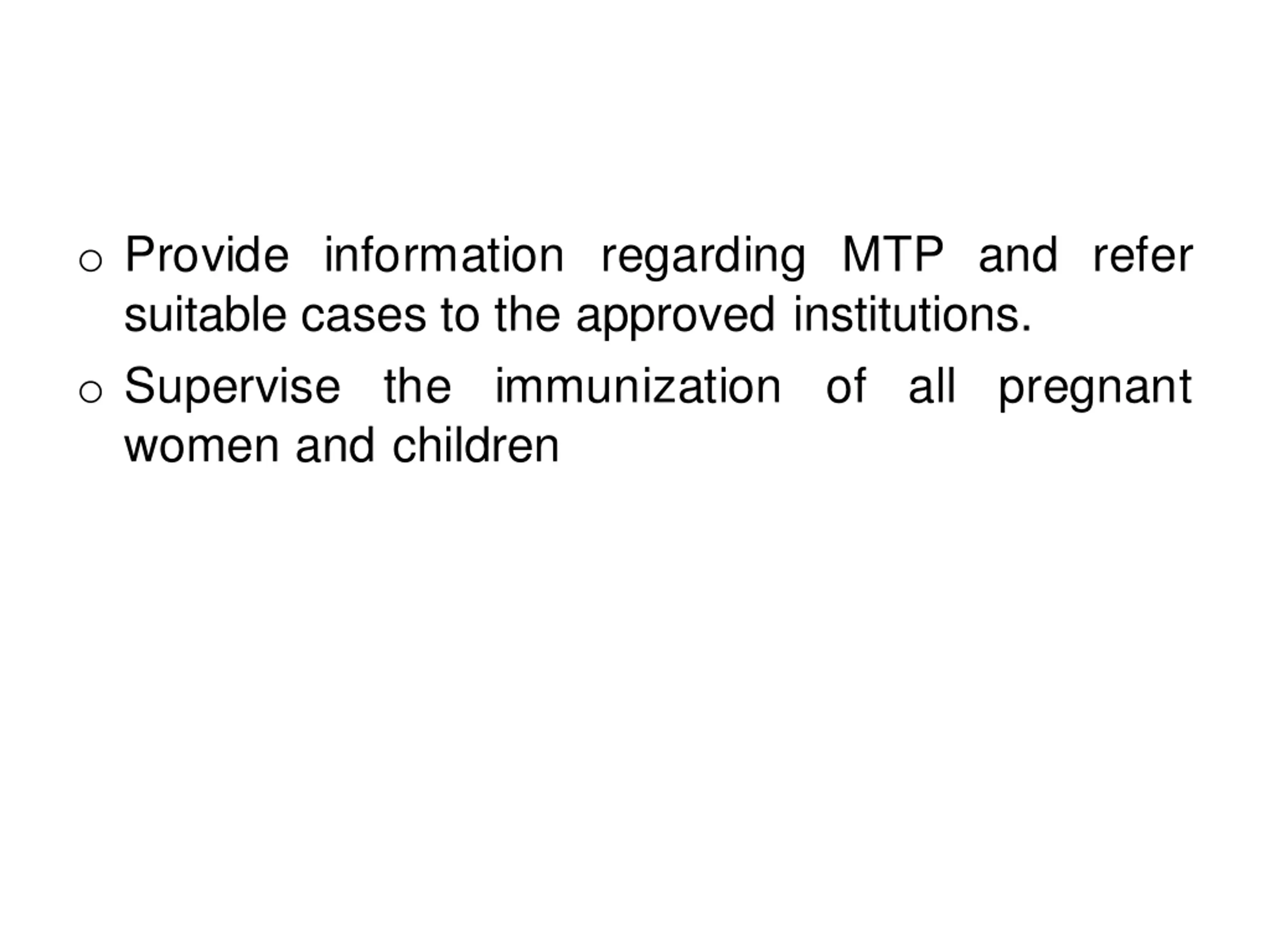 o Provide information regarding MTP and refer suitable cases to the approved institutions.

o Supervise the immunization of all pregnant women and children